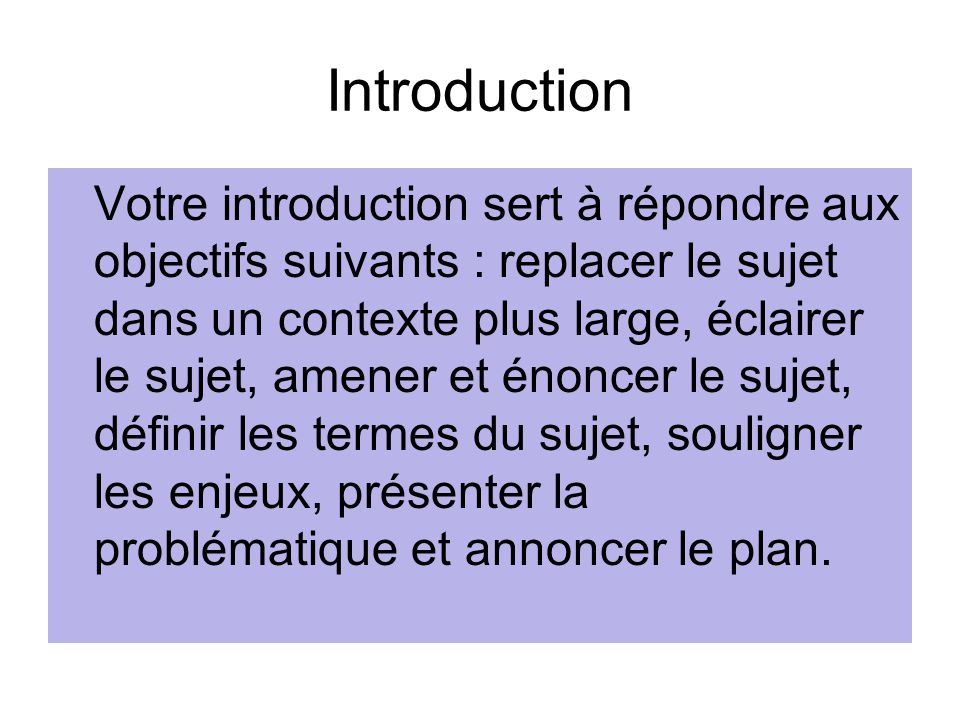 Introduction

Votre introduction sert à répondre aux objectifs suivants : replacer le sujet dans un contexte plus large, éclairer le sujet, amener et énoncer le sujet, définir les termes du sujet, souligner les enjeux, présenter la problématique et annoncer le plan.